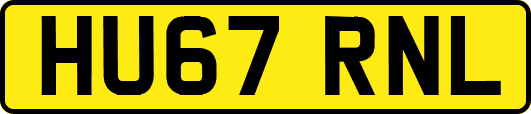 HU67 RNL